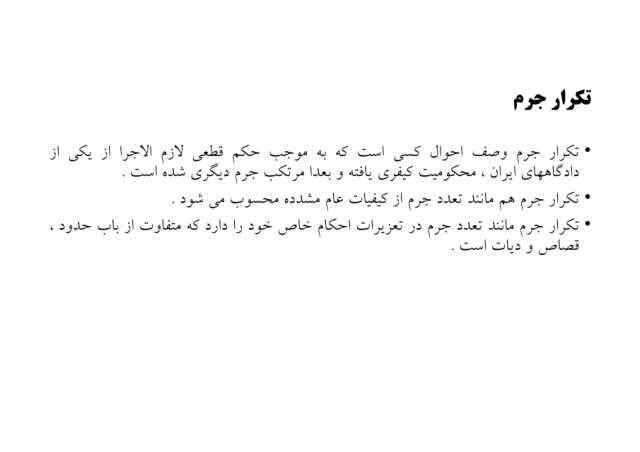 تکرار جرم

• تکرار جرم وصف احوال کسی است که به موجب حکم قطعی لازم الاجرا از یکی از دادگاههای ایران ، محکومیت کیفری یافته و بعدا مرتکب جرم دیگری شده است .

• تکرار جرم هم مانند تعدد جرم از کیفیات عام مشدده محسوب می شود .

• تکرار جرم مانند تعدد جرم در تعزیرات احکام خاص خود را دارد که متفاوت از باب حدود ، قصاص و دیات است .